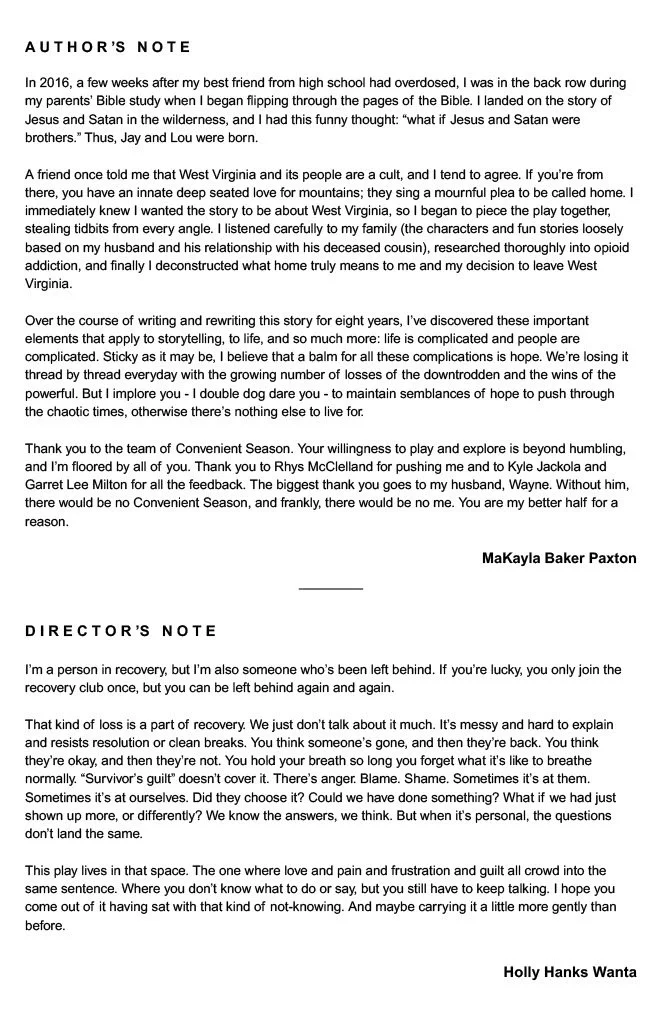 AUTHOR'S NOTE

In 2016, a few weeks after my best friend from high school had overdosed, I was in the back row during my parents' Bible study when I began flipping through the pages of the Bible. I landed on the story of Jesus and Satan in the wilderness, and I had this funny thought: "what if Jesus and Satan were brothers." Thus, Jay and Lou were born.

A friend once told me that West Virginia and its people are a cult, and I tend to agree. If you're from there, you have an innate deep seated love for mountains; they sing a mournful plea to be called home. I immediately knew I wanted the story to be about West Virginia, so I began to piece the play together, stealing tidbits from every angle. I listened carefully to my family (the characters and fun stories loosely based on my husband and his relationship with his deceased cousin), researched thoroughly into opioid addiction, and finally I deconstructed what home truly means to me and my decision to leave West Virginia.

Over the course of writing and rewriting this story for eight years, I've discovered these important elements that apply to storytelling, to life, and so much more: life is complicated and people are complicated. Sticky as it may be, I believe that a balm for all these complications is hope. We're losing it thread by thread everyday with the growing number of losses of the downtrodden and the wins of the powerful. But I implore you - I double dog dare you - to maintain semblances of hope to push through the chaotic times, otherwise there's nothing else to live for.

Thank you to the team of Convenient Season. Your willingness to play and explore is beyond humbling, and I'm floored by all of you. Thank you to Rhys McClelland for pushing me and to Kyle Jackola and Garret Lee Milton for all the feedback. The biggest thank you goes to my husband, Wayne. Without him, there would be no Convenient Season, and frankly, there would be no me. You are my better half for a reason.

MaKayla Baker Paxton

DIRECTOR'S NOTE

I'm a person in recovery, but I'm also someone who's been left behind. If you're lucky, you only join the recovery club once, but you can be left behind again and again.

That kind of loss is a part of recovery. We just don't talk about it much. It's messy and hard to explain and resists resolution or clean breaks. You think someone's gone, and then they're back. You think they're okay, and then they're not. You hold your breath so long you forget what it's like to breathe normally. "Survivor's guilt" doesn't cover it. There's anger. Blame. Shame. Sometimes it's at them. Sometimes it's at ourselves. Did they choose it? Could we have done something? What if we had just shown up more, or differently? We know the answers, we think. But when it's personal, the questions don't land the same.

This play lives in that space. The one where love and pain and frustration and guilt all crowd into the same sentence. Where you don't know what to do or say, but you still have to keep talking. I hope you come out of it having sat with that kind of not-knowing. And maybe carrying it a little more gently than before.

Holly Hanks Wanta